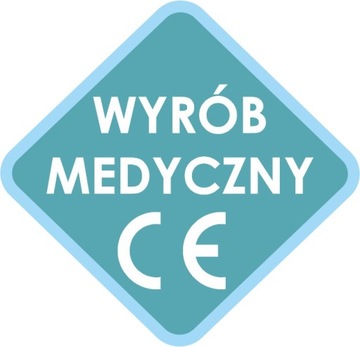 WYRÓB
MEDYCZNY
CE